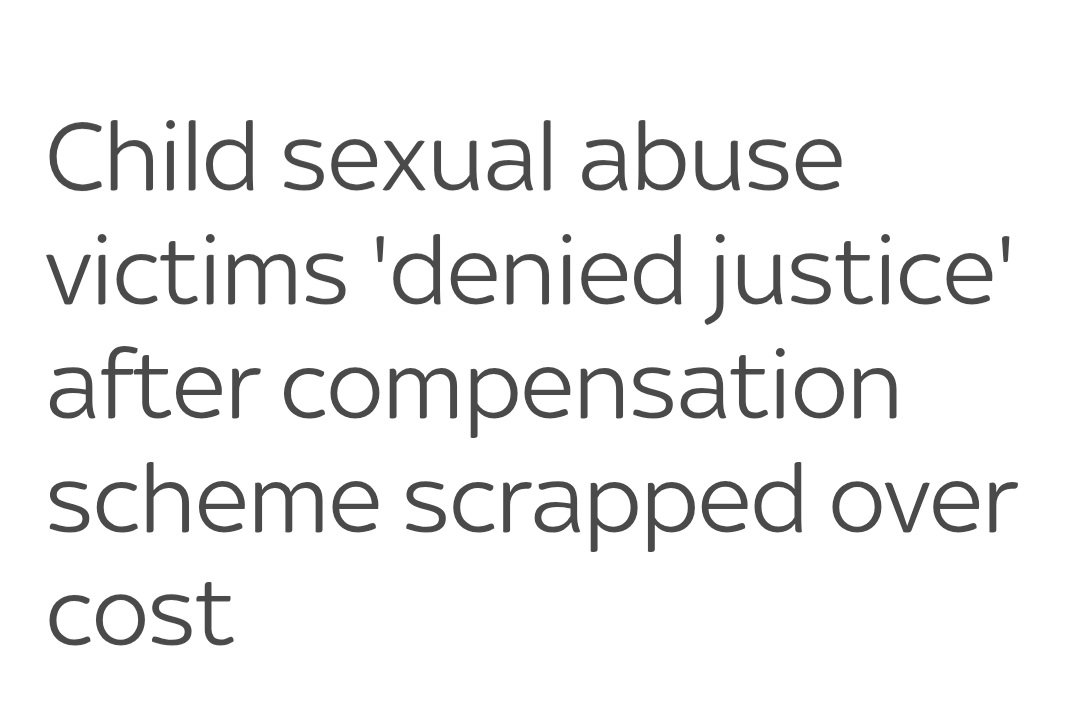 Child sexual abuse victims 'denied justice' after compensation scheme scrapped over cost